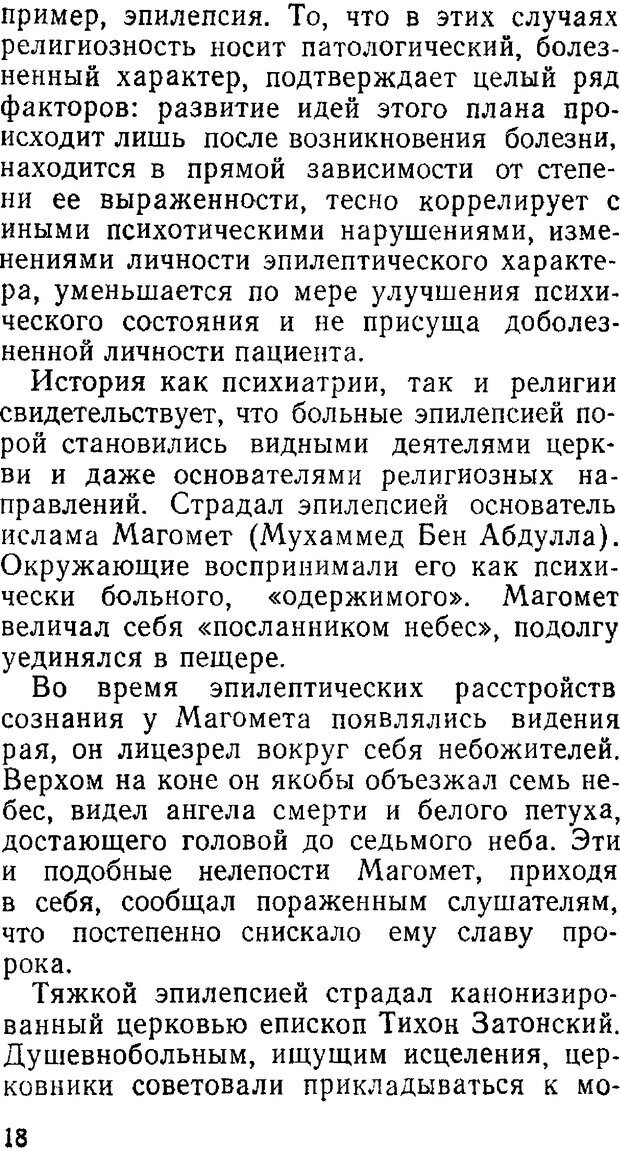 пример, эпилепсия. То, что в этих случаях религиозность носит патологический, болезненный характер, подтверждает целый ряд факторов: развитие идей этого плана происходит лишь после возникновения болезни, находится в прямой зависимости от степени ее выраженности, тесно коррелирует с иными психотическими нарушениями, изменениями личности эпилептического характера, уменьшается по мере улучшения психического состояния и не присуща доболезненной личности пациента.

История как психиатрии, так и религии свидетельствует, что больные эпилепсией порой становились видными деятелями церкви и даже основателями религиозных направлений. Страдал эпилепсией основатель ислама Магомет (Мухаммед Бен Абдулла). Окружающие воспринимали его как психически больного, «одержимого». Магомет величал себя «посланником небес», подолгу уединялся в пещере.

Во время эпилептических расстройств сознания у Магомета появлялись видения рая, он лицезрел вокруг себя небожителей. Верхом на коне он якобы объезжал семь небес, видел ангела смерти и белого петуха, достающего головой до седьмого неба. Эти и подобные нелепости Магомет, приходя в себя, сообщал пораженным слушателям, что постепенно снискало ему славу пророка.

Тяжкой эпилепсией страдал канонизированный церковью епископ Тихон Затонский. Душевнобольным, ищущим исцеления, церковники советовали прикладываться к мо-

18